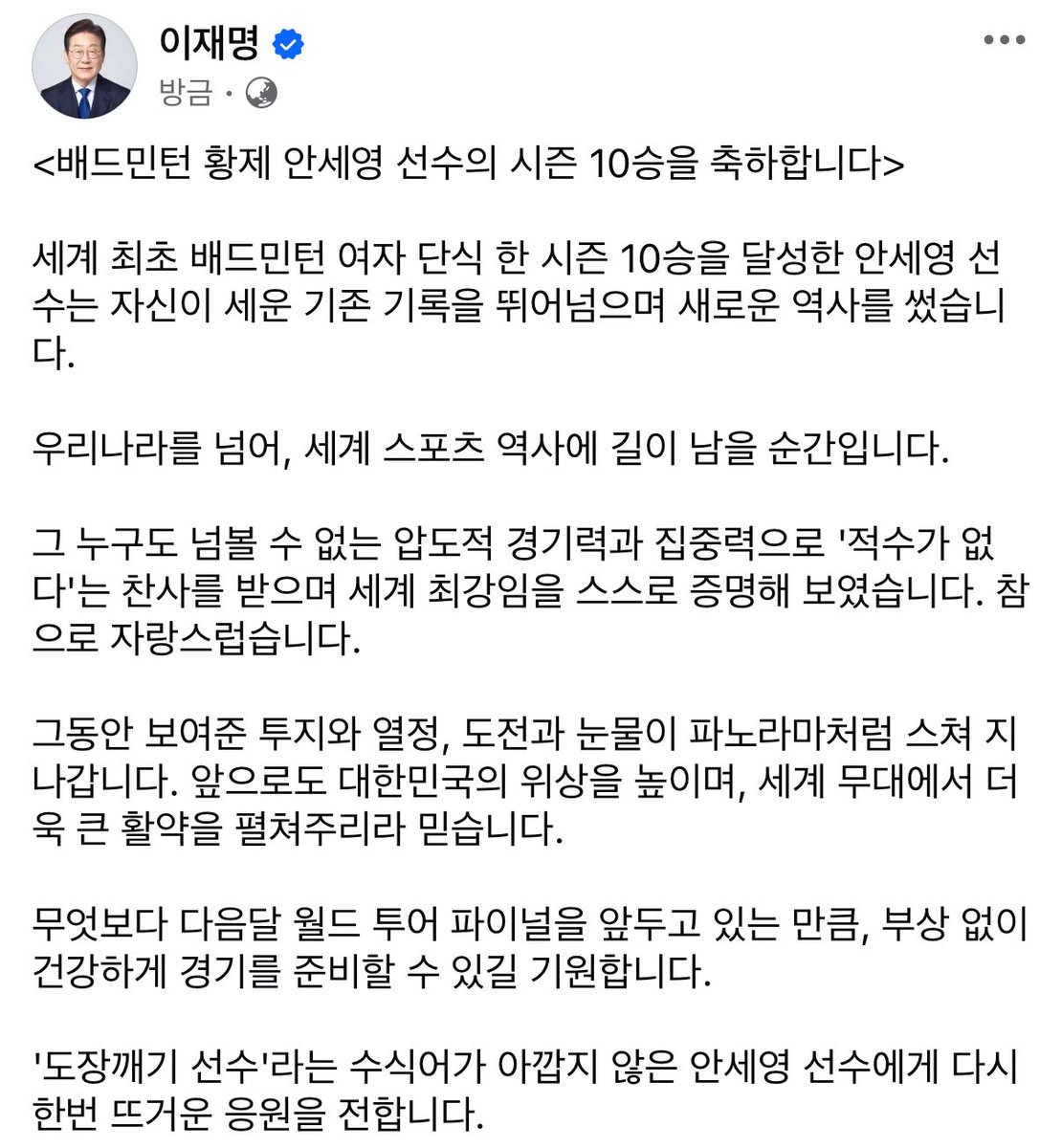 이재명
방금 ·

<배드민턴 황제 안세영 선수의 시즌 10승을 축하합니다>

세계 최초 배드민턴 여자 단식 한 시즌 10승을 달성한 안세영 선수는 자신이 세운 기존 기록을 뛰어넘으며 새로운 역사를 썼습니다.

우리나라를 넘어, 세계 스포츠 역사에 길이 남을 순간입니다.

그 누구도 넘볼 수 없는 압도적 경기력과 집중력으로 '적수가 없다'는 찬사를 받으며 세계 최강임을 스스로 증명해 보였습니다. 참으로 자랑스럽습니다.

그동안 보여준 투지와 열정, 도전과 눈물이 파노라마처럼 스쳐 지나갑니다. 앞으로도 대한민국의 위상을 높이며, 세계 무대에서 더욱 큰 활약을 펼쳐주리라 믿습니다.

무엇보다 다음달 월드 투어 파이널을 앞두고 있는 만큼, 부상 없이 건강하게 경기를 준비할 수 있길 기원합니다.

'도장깨기 선수'라는 수식어가 아깝지 않은 안세영 선수에게 다시 한번 뜨거운 응원을 전합니다.